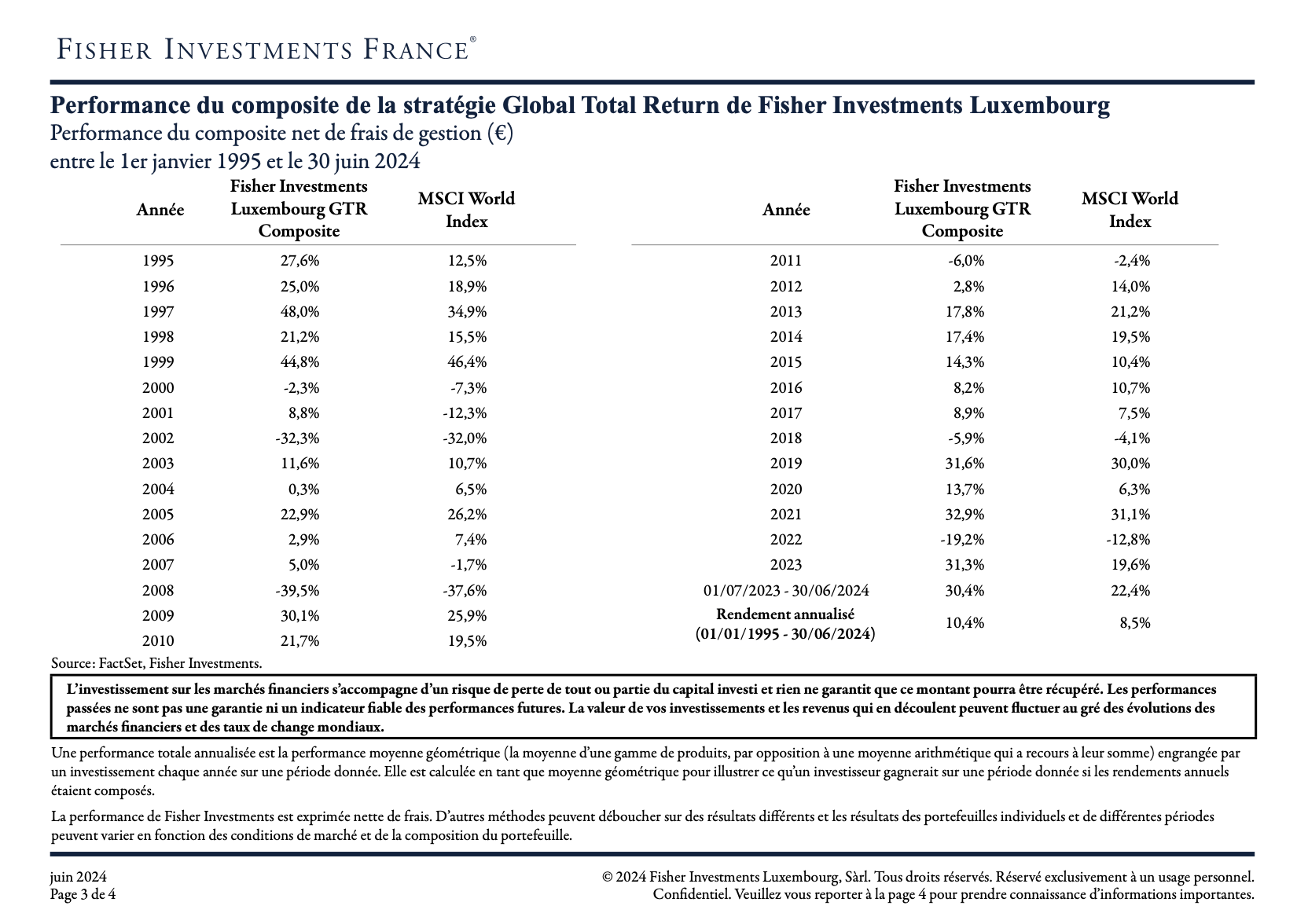 FISHER INVESTMENTS FRANCE®

Performance du composite de la stratégie Global Total Return de Fisher Investments Luxembourg
Performance du composite net de frais de gestion (€)
entre le 1er janvier 1995 et le 30 juin 2024

| Année | Fisher Investments Luxembourg GTR Composite | MSCI World Index |
|---|---|---|
| 1995 | 27,6% | 12,5% |
| 1996 | 25,0% | 18,9% |
| 1997 | 48,0% | 34,9% |
| 1998 | 21,2% | 15,5% |
| 1999 | 44,8% | 46,4% |
| 2000 | -2,3% | -7,3% |
| 2001 | 8,8% | -12,3% |
| 2002 | -32,3% | -32,0% |
| 2003 | 11,6% | 10,7% |
| 2004 | 0,3% | 6,5% |
| 2005 | 22,9% | 26,2% |
| 2006 | 2,9% | 7,4% |
| 2007 | 5,0% | -1,7% |
| 2008 | -39,5% | -37,6% |
| 2009 | 30,1% | 25,9% |
| 2010 | 21,7% | 19,5% |

| Année | Fisher Investments Luxembourg GTR Composite | MSCI World Index |
|---|---|---|
| 2011 | -6,0% | -2,4% |
| 2012 | 2,8% | 14,0% |
| 2013 | 17,8% | 21,2% |
| 2014 | 17,4% | 19,5% |
| 2015 | 14,3% | 10,4% |
| 2016 | 8,2% | 10,7% |
| 2017 | 8,9% | 7,5% |
| 2018 | -5,9% | -4,1% |
| 2019 | 31,6% | 30,0% |
| 2020 | 13,7% | 6,3% |
| 2021 | 32,9% | 31,1% |
| 2022 | -19,2% | -12,8% |
| 2023 | 31,3% | 19,6% |
| 01/07/2023 - 30/06/2024 | 30,4% | 22,4% |
| Rendement annualisé (01/01/1995 - 30/06/2024) | 10,4% | 8,5% |

Source: FactSet, Fisher Investments.

L'investissement sur les marchés financiers s'accompagne d'un risque de perte de tout ou partie du capital investi et rien ne garantit que ce montant pourra être récupéré. Les performances passées ne sont pas une garantie ni un indicateur fiable des performances futures. La valeur de vos investissements et les revenus qui en découlent peuvent fluctuer au gré des évolutions des marchés financiers et des taux de change mondiaux.

Une performance totale annualisée est la performance moyenne géométrique (la moyenne d'une gamme de produits, par opposition à une moyenne arithmétique qui a recours à leur somme) engrangée par un investissement chaque année sur une période donnée. Elle est calculée en tant que moyenne géométrique pour illustrer ce qu'un investisseur gagnerait sur une période donnée si les rendements annuels étaient composés.

La performance de Fisher Investments est exprimée nette de frais. D'autres méthodes peuvent déboucher sur des résultats différents et les résultats des portefeuilles individuels et de différentes périodes peuvent varier en fonction des conditions de marché et de la composition du portefeuille.

juin 2024
Page 3 de 4

© 2024 Fisher Investments Luxembourg, Sàrl. Tous droits réservés. Réservé exclusivement à un usage personnel.
Confidentiel. Veuillez vous reporter à la page 4 pour prendre connaissance d'informations importantes.